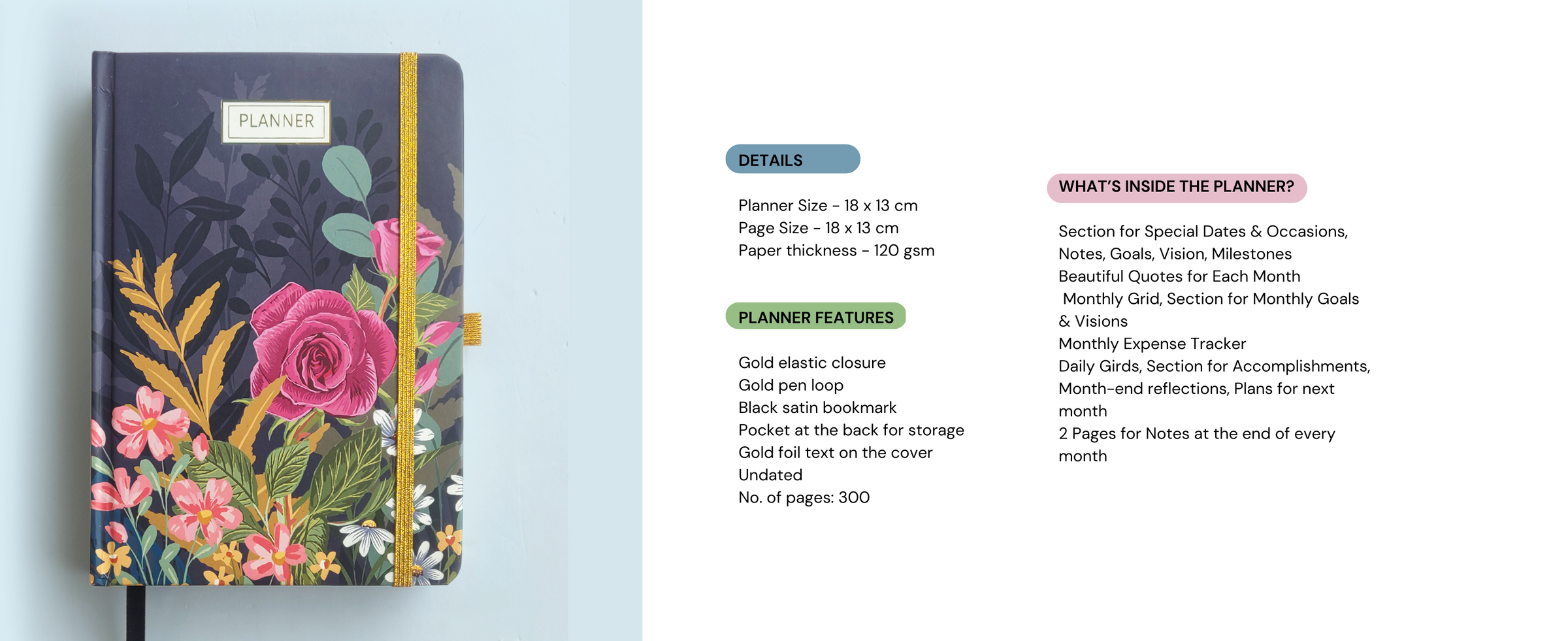 PLANNER

DETAILS

Planner Size - 18 x 13 cm
Page Size - 18 x 13 cm
Paper thickness - 120 gsm

PLANNER FEATURES

Gold elastic closure
Gold pen loop
Black satin bookmark
Pocket at the back for storage
Gold foil text on the cover
Undated
No. of pages: 300

WHAT'S INSIDE THE PLANNER?

Section for Special Dates & Occasions,
Notes, Goals, Vision, Milestones
Beautiful Quotes for Each Month
Monthly Grid, Section for Monthly Goals & Visions
Monthly Expense Tracker
Daily Girds, Section for Accomplishments,
Month-end reflections, Plans for next month
2 Pages for Notes at the end of every month